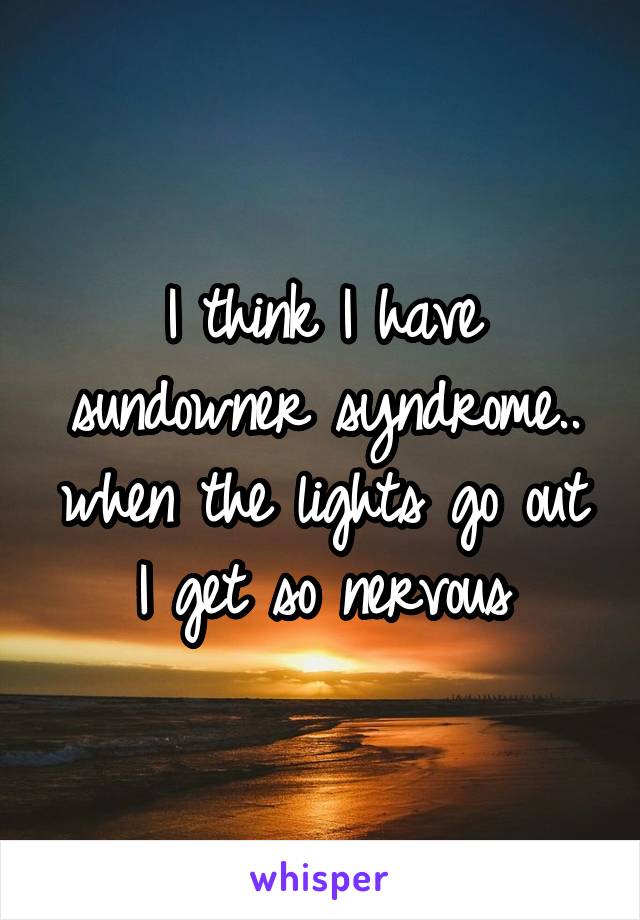 I think I have sundowner syndrome.. when the lights go out I get so nervous

whisper